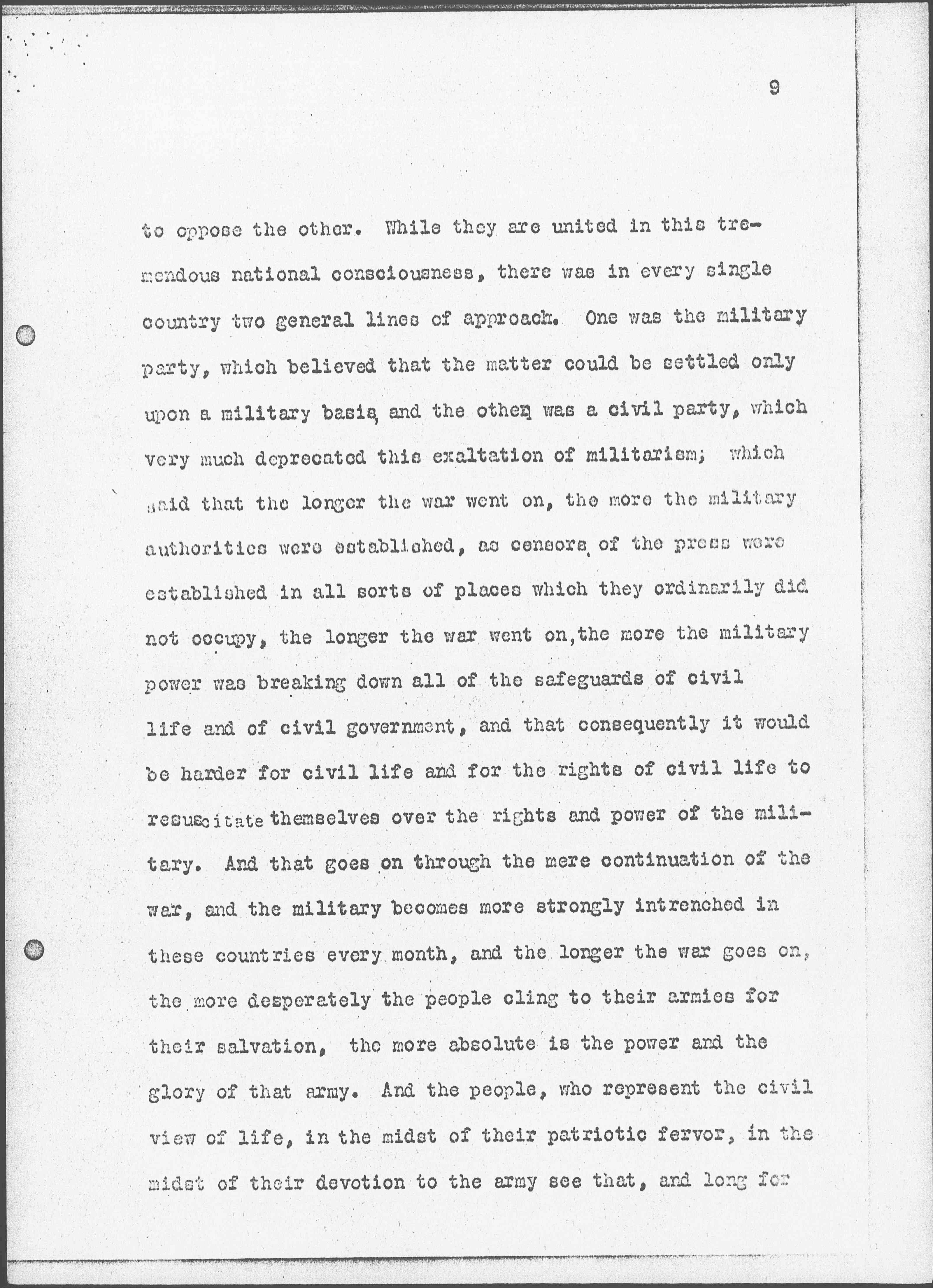 9

to oppose the other. While they are united in this tremendous national consciousness, there was in every single country two general lines of approach. One was the military party, which believed that the matter could be settled only upon a military basis, and the other was a civil party, which very much deprecated this exaltation of militarism; which said that the longer the war went on, the more the military authorities were established, as censors of the press were established in all sorts of places which they ordinarily did not occupy, the longer the war went on,the more the military power was breaking down all of the safeguards of civil life and of civil government, and that consequently it would be harder for civil life and for the rights of civil life to resuscitate themselves over the rights and power of the military. And that goes on through the mere continuation of the war, and the military becomes more strongly intrenched in these countries every month, and the longer the war goes on, the more desperately the people cling to their armies for their salvation, the more absolute is the power and the glory of that army. And the people, who represent the civil view of life, in the midst of their patriotic fervor, in the midst of their devotion to the army see that, and long for